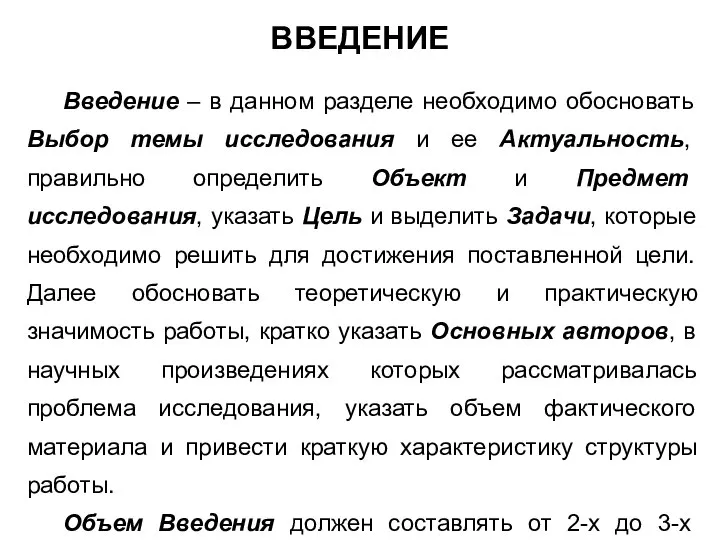 ВВЕДЕНИЕ

Введение – в данном разделе необходимо обосновать Выбор темы исследования и ее Актуальность, правильно определить Объект и Предмет исследования, указать Цель и выделить Задачи, которые необходимо решить для достижения поставленной цели. Далее обосновать теоретическую и практическую значимость работы, кратко указать Основных авторов, в научных произведениях которых рассматривалась проблема исследования, указать объем фактического материала и привести краткую характеристику структуры работы.

Объем Введения должен составлять от 2-х до 3-х